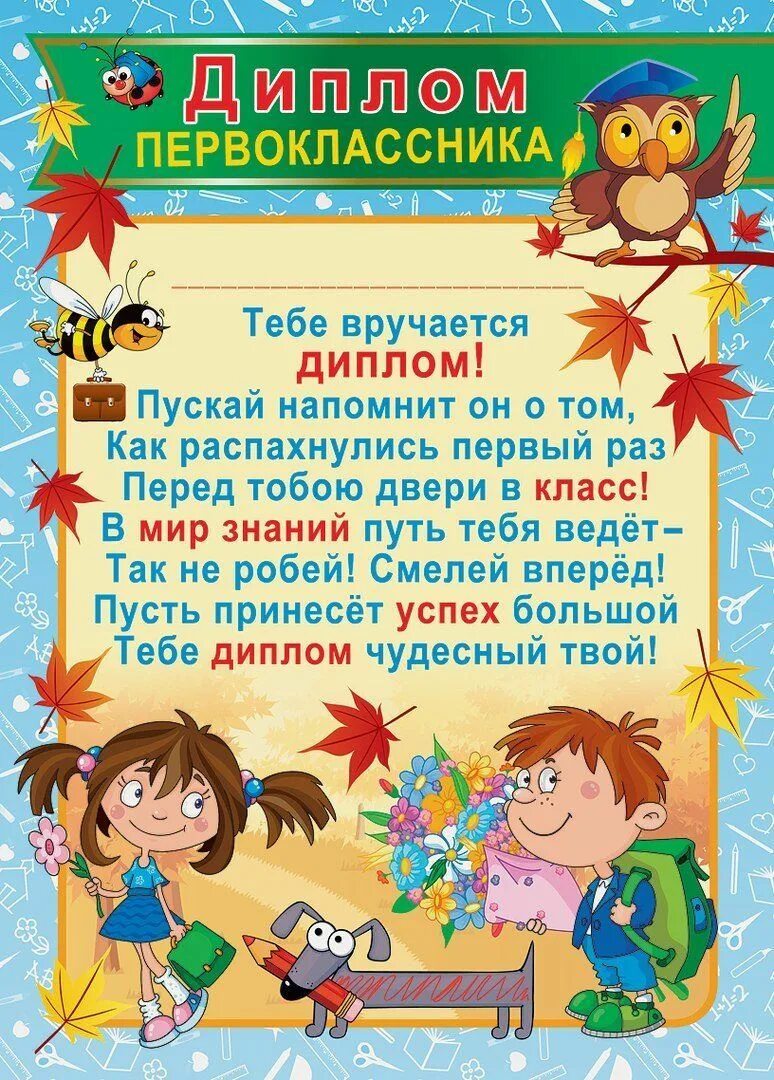 Диплом
ПЕРВОКЛАССНИКА

Тебе вручается
диплом!
Пускай напомнит он о том,
Как распахнулись первый раз
Перед тобою двери в класс!
В мир знаний путь тебя ведёт–
Так не робей! Смелей вперёд!
Пусть принесёт успех большой
Тебе диплом чудесный твой!